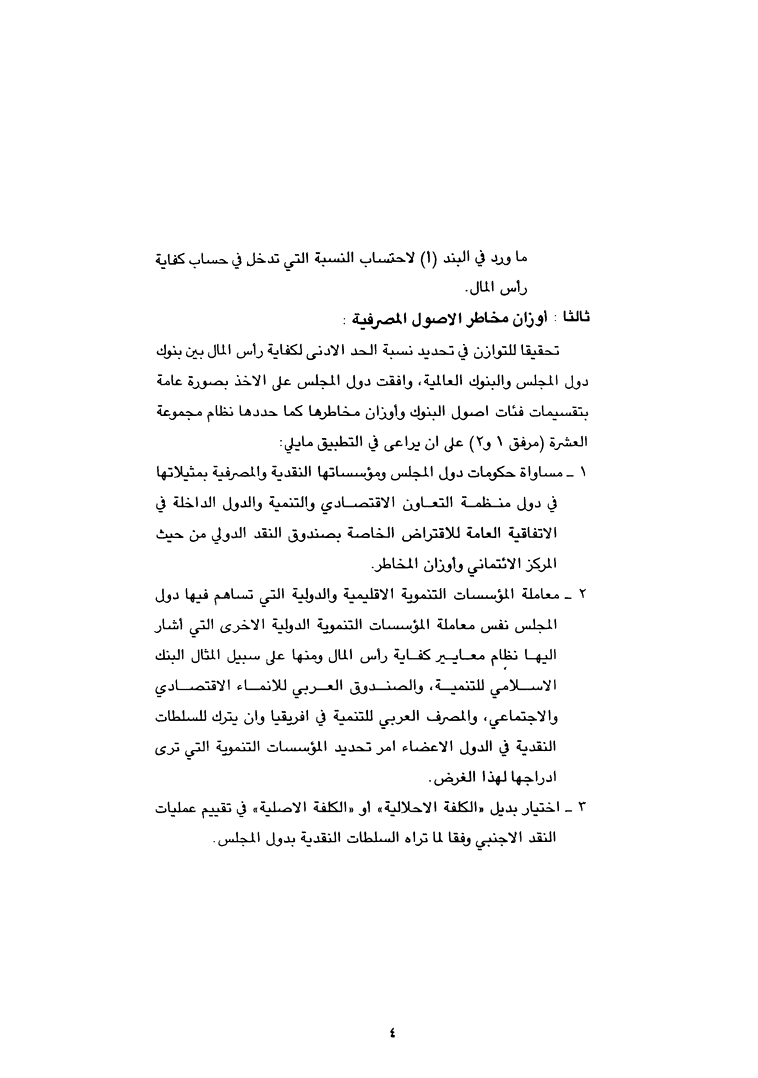 ما ورد في البند (١) لاحتساب النسبة التي تدخل في حساب كفاية رأس المال.

ثالثا : أوزان مخاطر الاصول المصرفية :

تحقيقا للتوازن في تحديد نسبة الحد الادنى لكفاية رأس المال بين بنوك دول المجلس والبنوك العالمية، وافقت دول المجلس على الاخذ بصورة عامة بتقسيمات فئات اصول البنوك وأوزان مخاطرها كما حددها نظام مجموعة العشرة (مرفق ١ و٢) على ان يراعى في التطبيق مايلي:

١ ـ مساواة حكومات دول المجلس ومؤسساتها النقدية والمصرفية بمثيلاتها في دول منظمة التعاون الاقتصادي والتنمية والدول الداخلة في الاتفاقية العامة للاقتراض الخاصة بصندوق النقد الدولي من حيث المركز الائتماني وأوزان المخاطر.

٢ ـ معاملة المؤسسات التنموية الاقليمية والدولية التي تساهم فيها دول المجلس نفس معاملة المؤسسات التنموية الدولية الاخرى التي أشار اليها نظام معايير كفاية رأس المال ومنها على سبيل المثال البنك الاسلامي للتنمية، والصندوق العربي للانماء الاقتصادي والاجتماعي، والمصرف العربي للتنمية في افريقيا وان يترك للسلطات النقدية في الدول الاعضاء امر تحديد المؤسسات التنموية التي ترى ادراجها لهذا الغرض.

٣ ـ اختيار بديل «الكلفة الاحلالية» أو «الكلفة الاصلية» في تقييم عمليات النقد الاجنبي وفقا لما تراه السلطات النقدية بدول المجلس.

٤